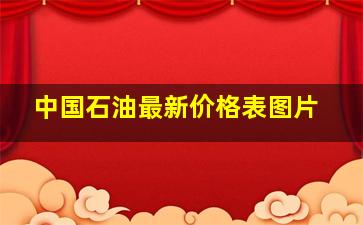 中国石油最新价格表图片